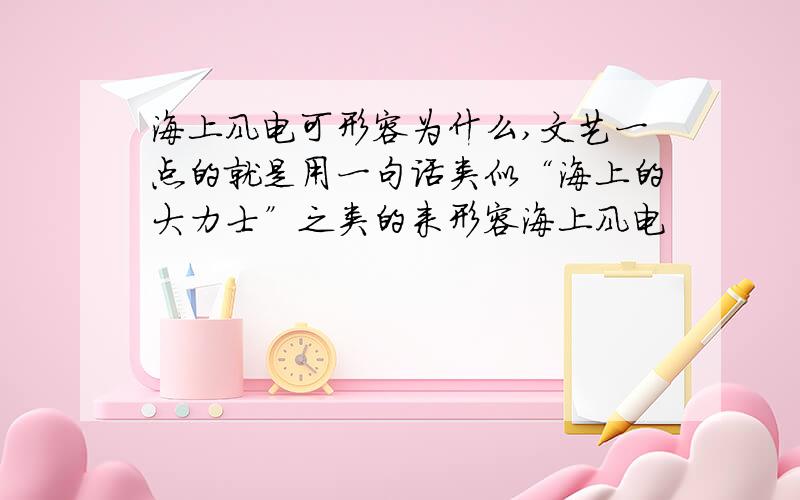 海上风电可形容为什么,文艺一点的就是用一句话类似“海上的大力士”之类的来形容海上风电